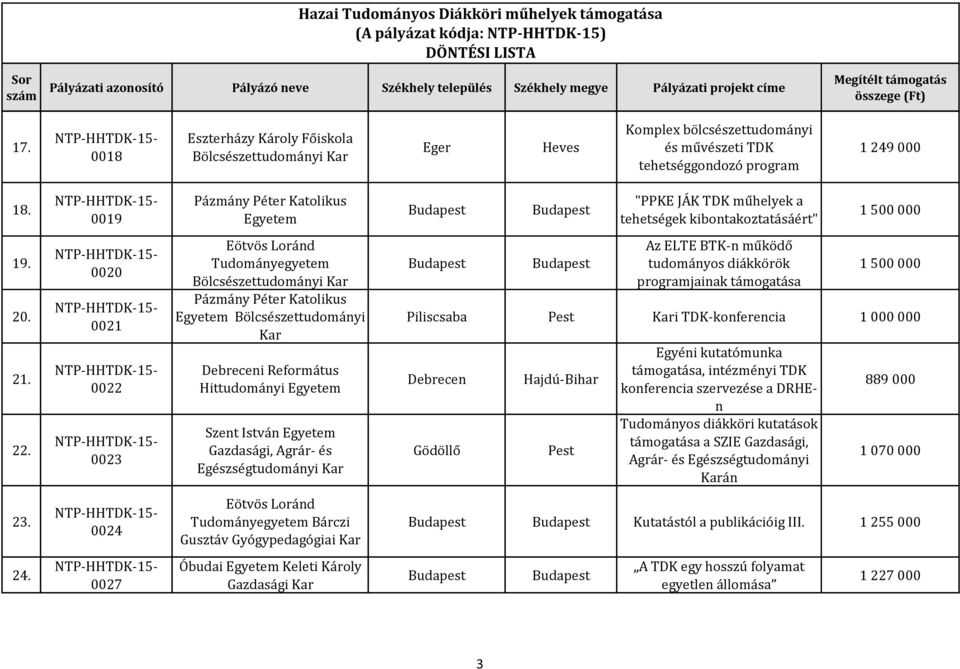 Hazai Tudományos Diákköri műhelyek támogatása
(A pályázat kódja: NTP-HHTDK-15)
DÖNTÉSI LISTA

| Sor szám | Pályázati azonosító | Pályázó neve | Székhely település | Székhely megye | Pályázati projekt címe | Megítélt támogatás összege (Ft) |
|---|---|---|---|---|---|---|
| 17. | NTP-HHTDK-15-0018 | Eszterházy Károly Főiskola Bölcsészettudományi Kar | Eger | Heves | Komplex bölcsészettudományi és művészeti TDK tehetséggondozó program | 1 249 000 |
| 18. | NTP-HHTDK-15-0019 | Pázmány Péter Katolikus Egyetem | Budapest | Budapest | "PPKE JÁK TDK műhelyek a tehetségek kibontakoztatásáért" | 1 500 000 |
| 19. | NTP-HHTDK-15-0020 | Eötvös Loránd Tudományegyetem Bölcsészettudományi Kar | Budapest | Budapest | Az ELTE BTK-n működő tudományos diákkörök programjainak támogatása | 1 500 000 |
| 20. | NTP-HHTDK-15-0021 | Pázmány Péter Katolikus Egyetem Bölcsészettudományi Kar | Piliscsaba | Pest | Kari TDK-konferencia | 1 000 000 |
| 21. | NTP-HHTDK-15-0022 | Debreceni Református Hittudományi Egyetem | Debrecen | Hajdú-Bihar | Egyéni kutatómunka támogatása, intézményi TDK konferencia szervezése a DRHE-n | 889 000 |
| 22. | NTP-HHTDK-15-0023 | Szent István Egyetem Gazdasági, Agrár- és Egészségtudományi Kar | Gödöllő | Pest | Tudományos diákköri kutatások támogatása a SZIE Gazdasági, Agrár- és Egészségtudományi Karán | 1 070 000 |
| 23. | NTP-HHTDK-15-0024 | Eötvös Loránd Tudományegyetem Bárczi Gusztáv Gyógypedagógiai Kar | Budapest | Budapest | Kutatástól a publikációig III. | 1 255 000 |
| 24. | NTP-HHTDK-15-0027 | Óbudai Egyetem Keleti Károly Gazdasági Kar | Budapest | Budapest | „A TDK egy hosszú folyamat egyetlen állomása” | 1 227 000 |

3